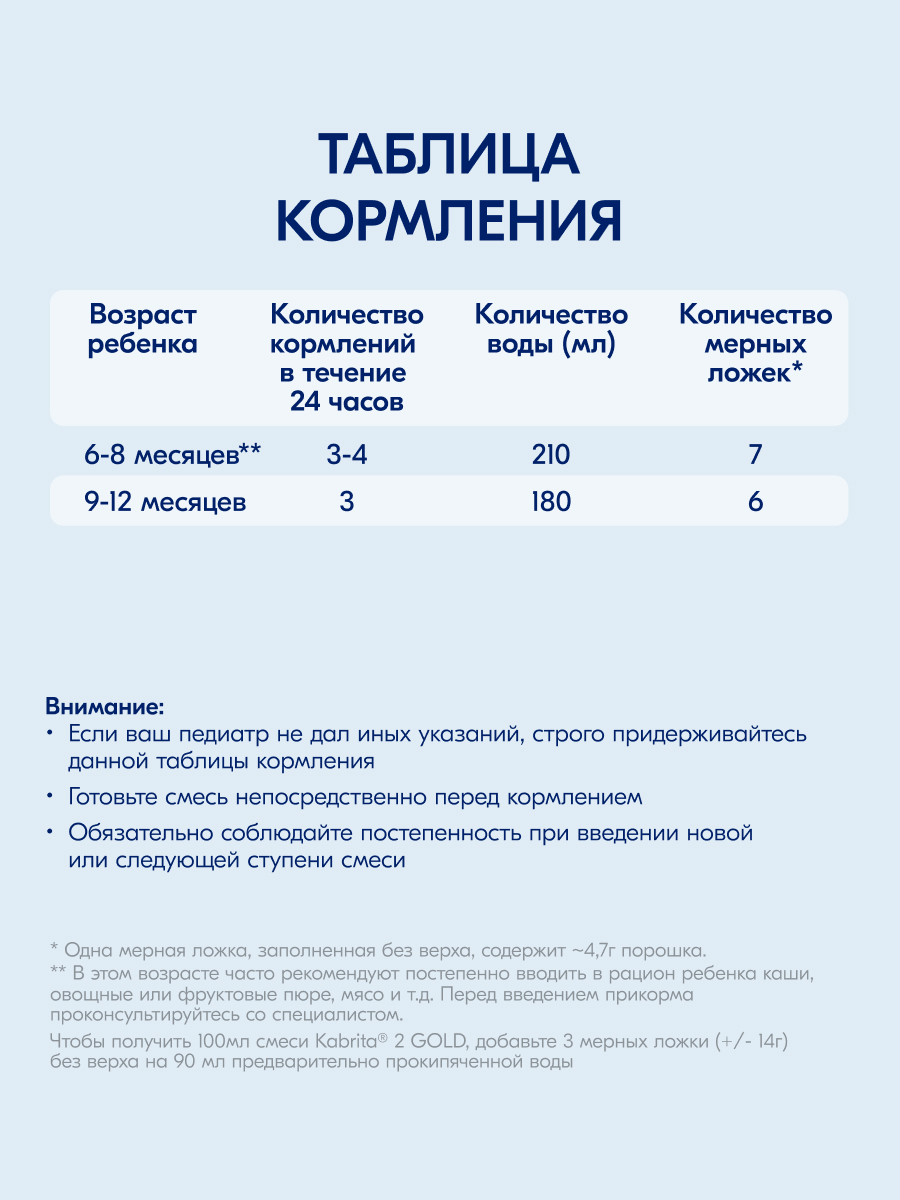 ТАБЛИЦА
КОРМЛЕНИЯ

| Возраст ребенка | Количество кормлений в течение 24 часов | Количество воды (мл) | Количество мерных ложек* |
|---|---|---|---|
| 6-8 месяцев** | 3-4 | 210 | 7 |
| 9-12 месяцев | 3 | 180 | 6 |

Внимание:
• Если ваш педиатр не дал иных указаний, строго придерживайтесь данной таблицы кормления
• Готовьте смесь непосредственно перед кормлением
• Обязательно соблюдайте постепенность при введении новой или следующей ступени смеси

* Одна мерная ложка, заполненная без верха, содержит ~4,7г порошка.
** В этом возрасте часто рекомендуют постепенно вводить в рацион ребенка каши, овощные или фруктовые пюре, мясо и т.д. Перед введением прикорма проконсультируйтесь со специалистом.
Чтобы получить 100мл смеси Kabrita® 2 GOLD, добавьте 3 мерных ложки (+/- 14г) без верха на 90 мл предварительно прокипяченной воды